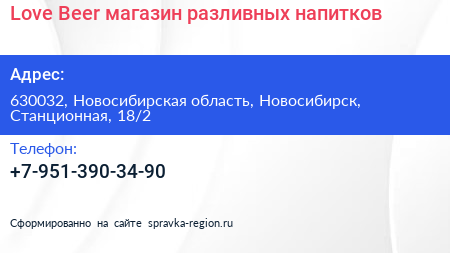 Love Beer магазин разливных напитков

Адрес:

630032, Новосибирская область, Новосибирск, Станционная, 18/2

Телефон:

+7-951-390-34-90

Сформированно на сайте spravka-region.ru